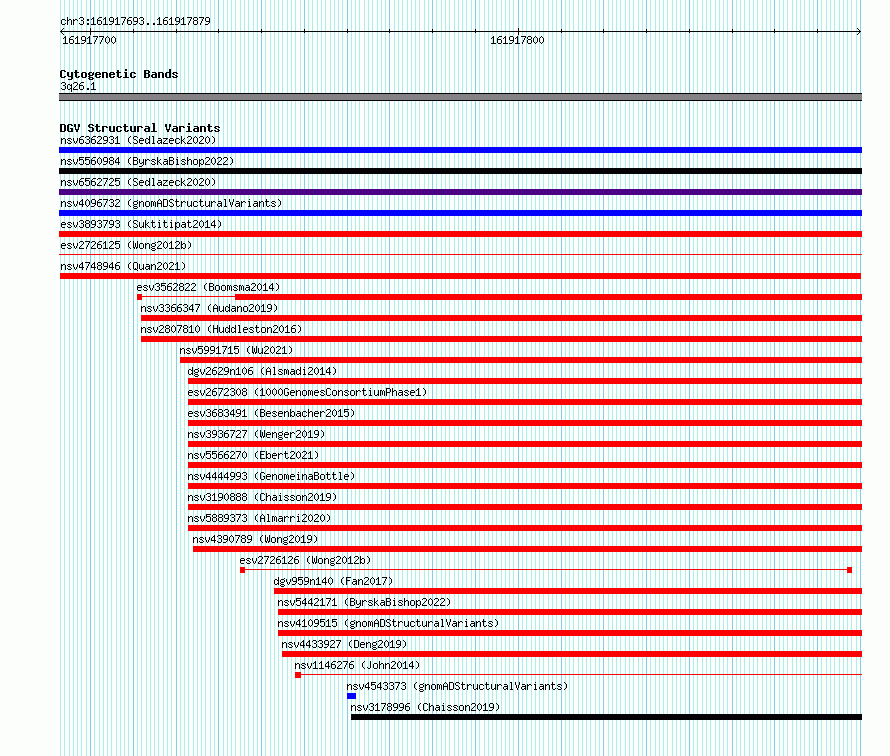 chr3:161917693..161917879

161917700

161917800

Cytogenetic Bands
3q26.1

DGV Structural Variants
nsv6362931 (Sedlazeck2020)
nsv5560984 (ByrskaBishop2022)
nsv6562725 (Sedlazeck2020)
nsv4096732 (gnomADStructuralVariants)
esv3893793 (Suktitipat2014)
esv2726125 (Wong2012b)
nsv4748946 (Quan2021)
esv3562822 (Boomsma2014)
nsv3366347 (Audano2019)
nsv2807810 (Huddleston2016)
nsv5991715 (Wu2021)
dgv2629n106 (Alsmadi2014)
esv2672308 (1000GenomesConsortiumPhase1)
esv3683491 (Besenbacher2015)
nsv3936727 (Wenger2019)
nsv5566270 (Ebert2021)
nsv4444993 (GenomeinaBottle)
nsv3190888 (Chaisson2019)
nsv5889373 (Almarri2020)
nsv4390789 (Wong2019)
esv2726126 (Wong2012b)
dgv959n140 (Fan2017)
nsv5442171 (ByrskaBishop2022)
nsv4109515 (gnomADStructuralVariants)
nsv4433927 (Deng2019)
nsv1146276 (John2014)
nsv4543373 (gnomADStructuralVariants)
nsv3178996 (Chaisson2019)